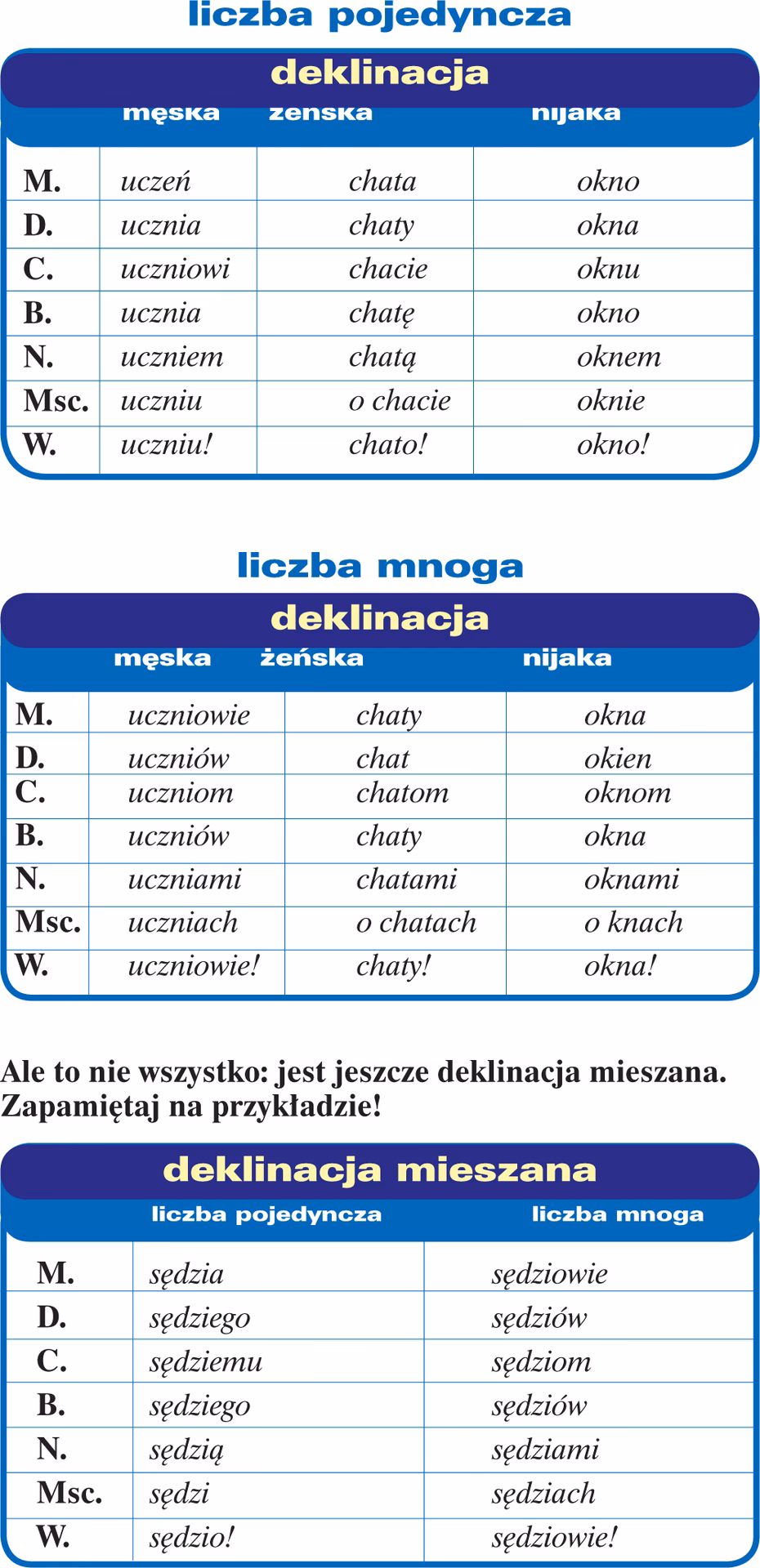 liczba pojedyncza

deklinacja

| | męska | żeńska | nijaka |
|---|---|---|---|
| M. | uczeń | chata | okno |
| D. | ucznia | chaty | okna |
| C. | uczniowi | chacie | oknu |
| B. | ucznia | chatę | okno |
| N. | uczniem | chatą | oknem |
| Msc. | uczniu | o chacie | oknie |
| W. | uczniu! | chato! | okno! |

liczba mnoga

deklinacja

| | męska | żeńska | nijaka |
|---|---|---|---|
| M. | uczniowie | chaty | okna |
| D. | uczniów | chat | okien |
| C. | uczniom | chatom | oknom |
| B. | uczniów | chaty | okna |
| N. | uczniami | chatami | oknami |
| Msc. | uczniach | o chatach | o knach |
| W. | uczniowie! | chaty! | okna! |

Ale to nie wszystko: jest jeszcze deklinacja mieszana. Zapamiętaj na przykładzie!

deklinacja mieszana

| | liczba pojedyncza | liczba mnoga |
|---|---|---|
| M. | sędzia | sędziowie |
| D. | sędziego | sędziów |
| C. | sędziemu | sędziom |
| B. | sędziego | sędziów |
| N. | sędzią | sędziami |
| Msc. | sędzi | sędziach |
| W. | sędzio! | sędziowie! |